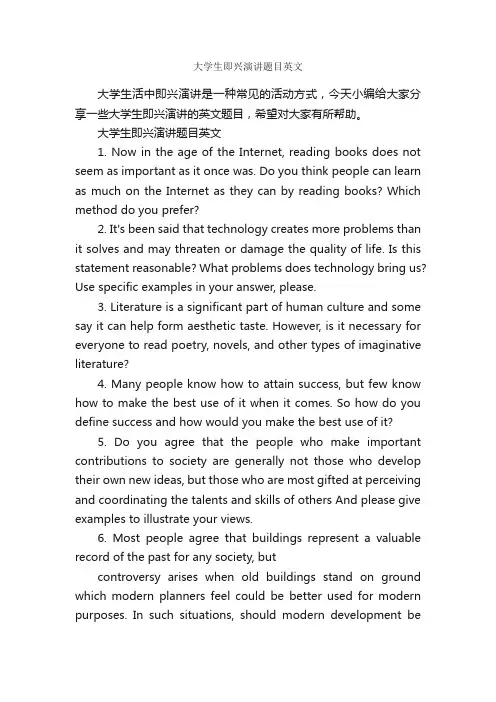 大学生即兴演讲题目英文

大学生活中即兴演讲是一种常见的活动方式，今天小编给大家分享一些大学生即兴演讲的英文题目，希望对大家有所帮助。

大学生即兴演讲题目英文

1. Now in the age of the Internet, reading books does not seem as important as it once was. Do you think people can learn as much on the Internet as they can by reading books? Which method do you prefer?

2. It's been said that technology creates more problems than it solves and may threaten or damage the quality of life. Is this statement reasonable? What problems does technology bring us? Use specific examples in your answer, please.

3. Literature is a significant part of human culture and some say it can help form aesthetic taste. However, is it necessary for everyone to read poetry, novels, and other types of imaginative literature?

4. Many people know how to attain success, but few know how to make the best use of it when it comes. So how do you define success and how would you make the best use of it?

5. Do you agree that the people who make important contributions to society are generally not those who develop their own new ideas, but those who are most gifted at perceiving and coordinating the talents and skills of others And please give examples to illustrate your views.

6. Most people agree that buildings represent a valuable record of the past for any society, but

controversy arises when old buildings stand on ground which modern planners feel could be better used for modern purposes. In such situations, should modern development be